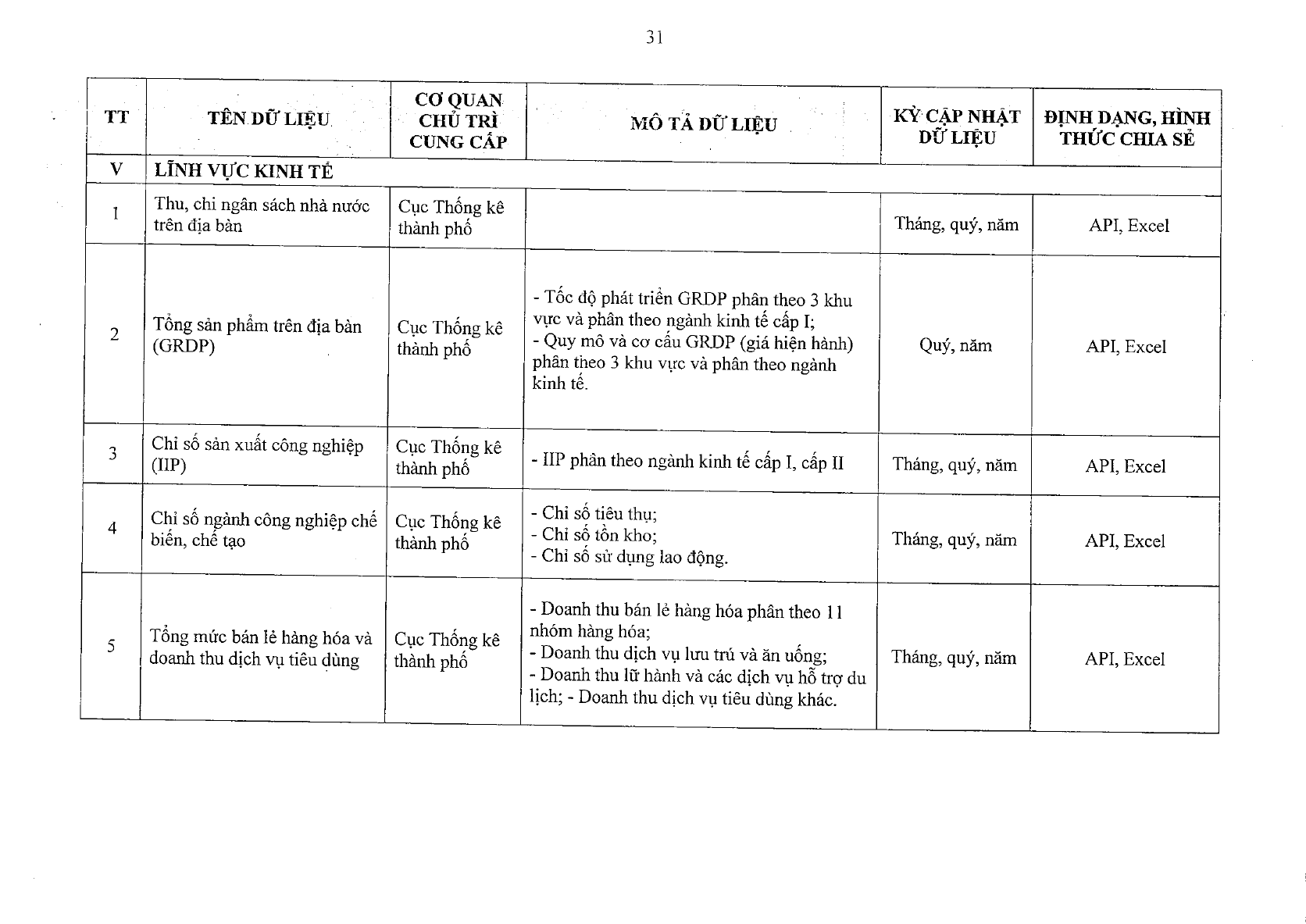 31

| TT | TÊN DỮ LIỆU | CƠ QUAN CHỦ TRÌ CUNG CẤP | MÔ TẢ DỮ LIỆU | KỲ CẬP NHẬT DỮ LIỆU | ĐỊNH DẠNG, HÌNH THỨC CHIA SẺ |
|---|---|---|---|---|---|
| V | LĨNH VỰC KINH TẾ | | | | |
| 1 | Thu, chi ngân sách nhà nước trên địa bàn | Cục Thống kê thành phố | | Tháng, quý, năm | API, Excel |
| 2 | Tổng sản phẩm trên địa bàn (GRDP) | Cục Thống kê thành phố | - Tốc độ phát triển GRDP phân theo 3 khu vực và phân theo ngành kinh tế cấp I; - Quy mô và cơ cấu GRDP (giá hiện hành) phân theo 3 khu vực và phân theo ngành kinh tế. | Quý, năm | API, Excel |
| 3 | Chỉ số sản xuất công nghiệp (IIP) | Cục Thống kê thành phố | - IIP phân theo ngành kinh tế cấp I, cấp II | Tháng, quý, năm | API, Excel |
| 4 | Chỉ số ngành công nghiệp chế biến, chế tạo | Cục Thống kê thành phố | - Chỉ số tiêu thụ; - Chỉ số tồn kho; - Chỉ số sử dụng lao động. | Tháng, quý, năm | API, Excel |
| 5 | Tổng mức bán lẻ hàng hóa và doanh thu dịch vụ tiêu dùng | Cục Thống kê thành phố | - Doanh thu bán lẻ hàng hóa phân theo 11 nhóm hàng hóa; - Doanh thu dịch vụ lưu trú và ăn uống; - Doanh thu lữ hành và các dịch vụ hỗ trợ du lịch; - Doanh thu dịch vụ tiêu dùng khác. | Tháng, quý, năm | API, Excel |